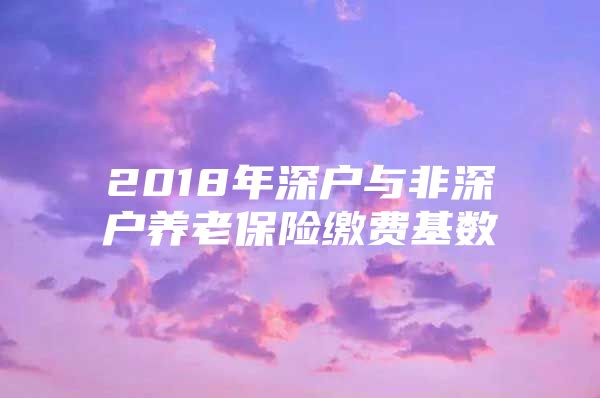 2018年深户与非深户养老保险缴费基数